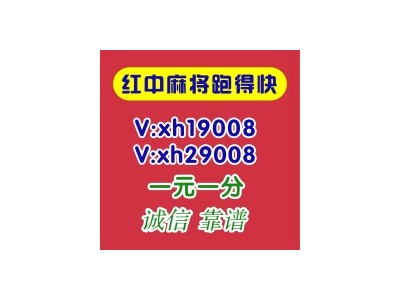 红中麻将跑得快

V:xh19008
V:xh29008

一元一分

诚信 靠谱